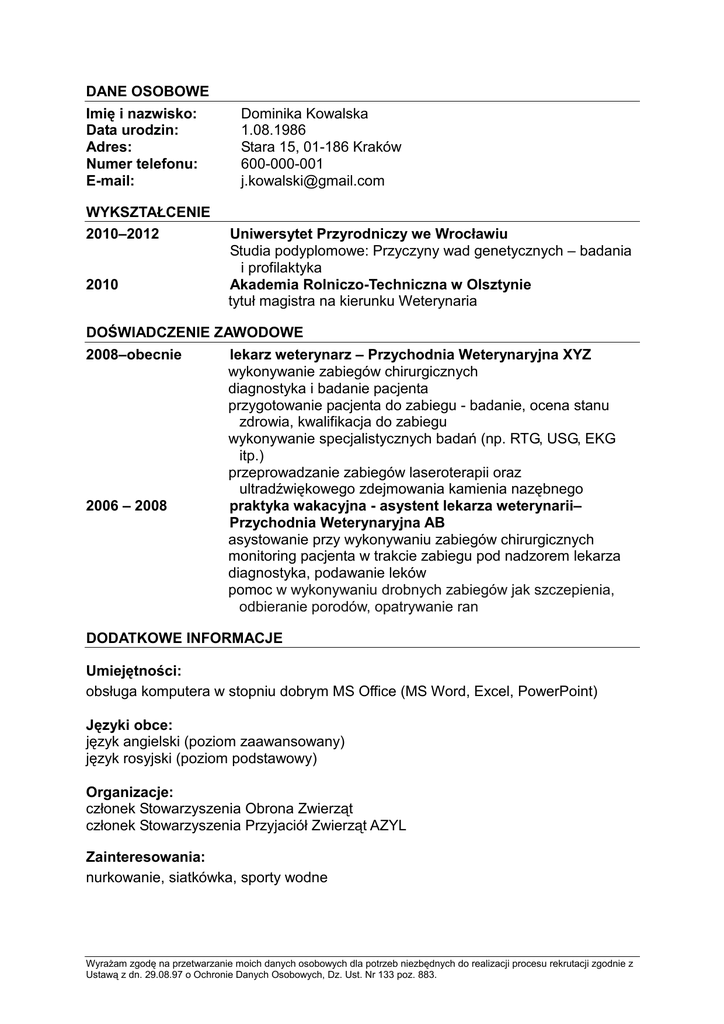 DANE OSOBOWE

Imię i nazwisko: Dominika Kowalska
Data urodzin: 1.08.1986
Adres: Stara 15, 01-186 Kraków
Numer telefonu: 600-000-001
E-mail: j.kowalski@gmail.com

WYKSZTAŁCENIE

2010–2012 Uniwersytet Przyrodniczy we Wrocławiu
Studia podyplomowe: Przyczyny wad genetycznych – badania i profilaktyka
2010 Akademia Rolniczo-Techniczna w Olsztynie
tytuł magistra na kierunku Weterynaria

DOŚWIADCZENIE ZAWODOWE

2008–obecnie lekarz weterynarz – Przychodnia Weterynaryjna XYZ
wykonywanie zabiegów chirurgicznych
diagnostyka i badanie pacjenta
przygotowanie pacjenta do zabiegu - badanie, ocena stanu zdrowia, kwalifikacja do zabiegu
wykonywanie specjalistycznych badań (np. RTG, USG, EKG itp.)
przeprowadzanie zabiegów laseroterapii oraz ultradźwiękowego zdejmowania kamienia nazębnego
2006 – 2008 praktyka wakacyjna - asystent lekarza weterynarii– Przychodnia Weterynaryjna AB
asystowanie przy wykonywaniu zabiegów chirurgicznych
monitoring pacjenta w trakcie zabiegu pod nadzorem lekarza
diagnostyka, podawanie leków
pomoc w wykonywaniu drobnych zabiegów jak szczepienia, odbieranie porodów, opatrywanie ran

DODATKOWE INFORMACJE

Umiejętności:
obsługa komputera w stopniu dobrym MS Office (MS Word, Excel, PowerPoint)

Języki obce:
język angielski (poziom zaawansowany)
język rosyjski (poziom podstawowy)

Organizacje:
członek Stowarzyszenia Obrona Zwierząt
członek Stowarzyszenia Przyjaciół Zwierząt AZYL

Zainteresowania:
nurkowanie, siatkówka, sporty wodne

Wyrażam zgodę na przetwarzanie moich danych osobowych dla potrzeb niezbędnych do realizacji procesu rekrutacji zgodnie z Ustawą z dn. 29.08.97 o Ochronie Danych Osobowych, Dz. Ust. Nr 133 poz. 883.